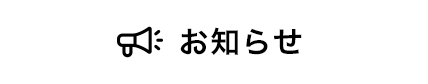 お知らせ